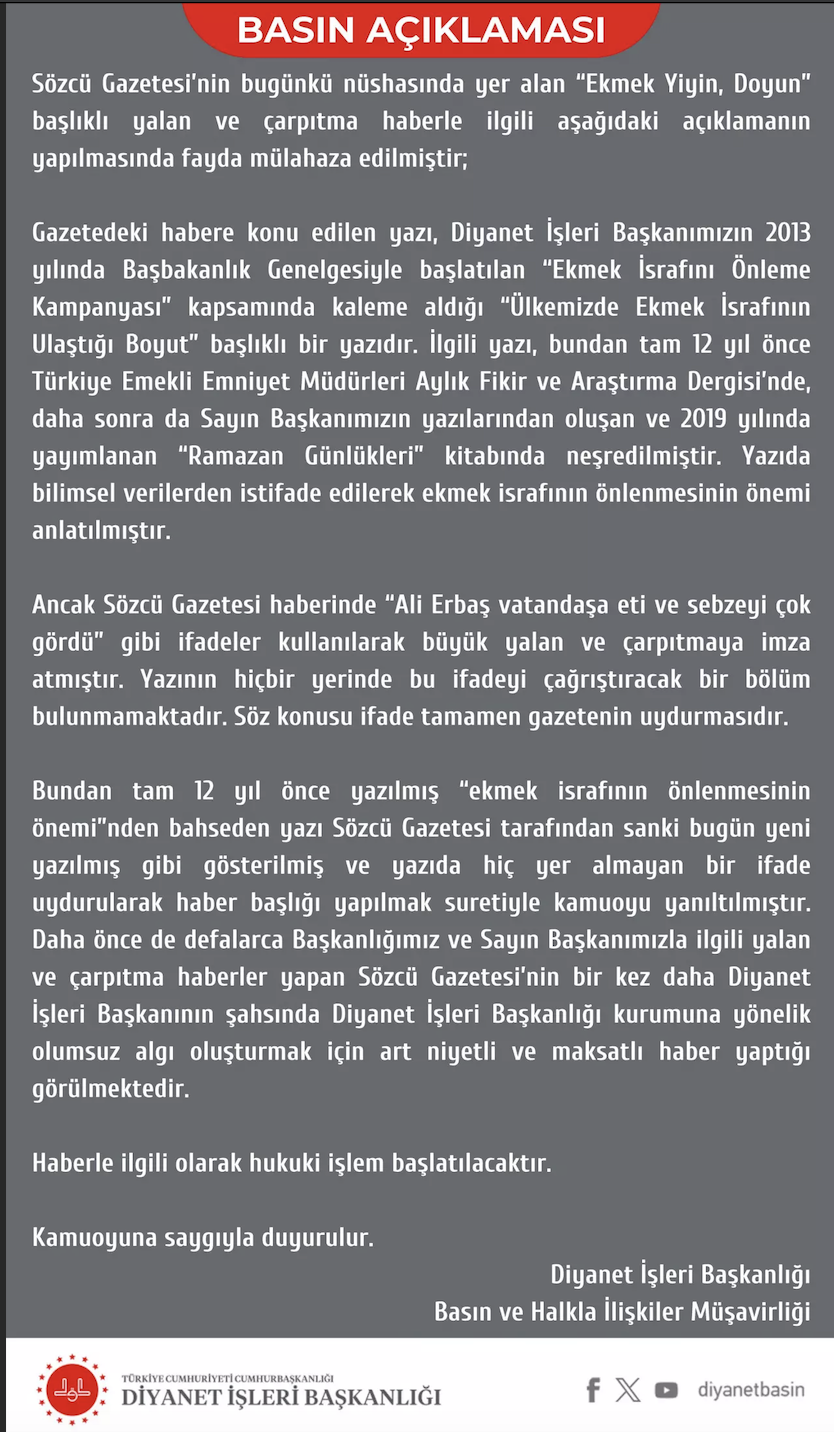 BASIN AÇIKLAMASI

Sözcü Gazetesi'nin bugünkü nüshasında yer alan "Ekmek Yiyin, Doyun" başlıklı yalan ve çarpıtma haberle ilgili aşağıdaki açıklamanın yapılmasında fayda mülahaza edilmiştir;

Gazetedeki habere konu edilen yazı, Diyanet İşleri Başkanımızın 2013 yılında Başbakanlık Genelgesiyle başlatılan "Ekmek İsrafını Önleme Kampanyası" kapsamında kaleme aldığı "Ülkemizde Ekmek İsrafının Ulaştığı Boyut" başlıklı bir yazıdır. İlgili yazı, bundan tam 12 yıl önce Türkiye Emekli Emniyet Müdürleri Aylık Fikir ve Araştırma Dergisi'nde, daha sonra da Sayın Başkanımızın yazılarından oluşan ve 2019 yılında yayımlanan "Ramazan Günlükleri" kitabında neşredilmiştir. Yazıda bilimsel verilerden istifade edilerek ekmek israfının önlenmesinin önemi anlatılmıştır.

Ancak Sözcü Gazetesi haberinde "Ali Erbaş vatandaşa eti ve sebzeyi çok gördü" gibi ifadeler kullanılarak büyük yalan ve çarpıtmaya imza atmıştır. Yazının hiçbir yerinde bu ifadeyi çağrıştıracak bir bölüm bulunmamaktadır. Söz konusu ifade tamamen gazetenin uydurmasıdır.

Bundan tam 12 yıl önce yazılmış "ekmek israfının önlenmesinin önemi"nden bahseden yazı Sözcü Gazetesi tarafından sanki bugün yeni yazılmış gibi gösterilmiş ve yazıda hiç yer almayan bir ifade uydurularak haber başlığı yapılmak suretiyle kamuoyu yanıltılmıştır. Daha önce de defalarca Başkanlığımız ve Sayın Başkanımızla ilgili yalan ve çarpıtma haberler yapan Sözcü Gazetesi'nin bir kez daha Diyanet İşleri Başkanının şahsında Diyanet İşleri Başkanlığı kurumuna yönelik olumsuz algı oluşturmak için art niyetli ve maksatlı haber yaptığı görülmektedir.

Haberle ilgili olarak hukuki işlem başlatılacaktır.

Kamuoyuna saygıyla duyurulur.

Diyanet İşleri Başkanlığı
Basın ve Halkla İlişkiler Müşavirliği

TÜRKİYE CUMHURİYETİ CUMHURBAŞKANLIĞI
DİYANET İŞLERİ BAŞKANLIĞI

diyanetbasin